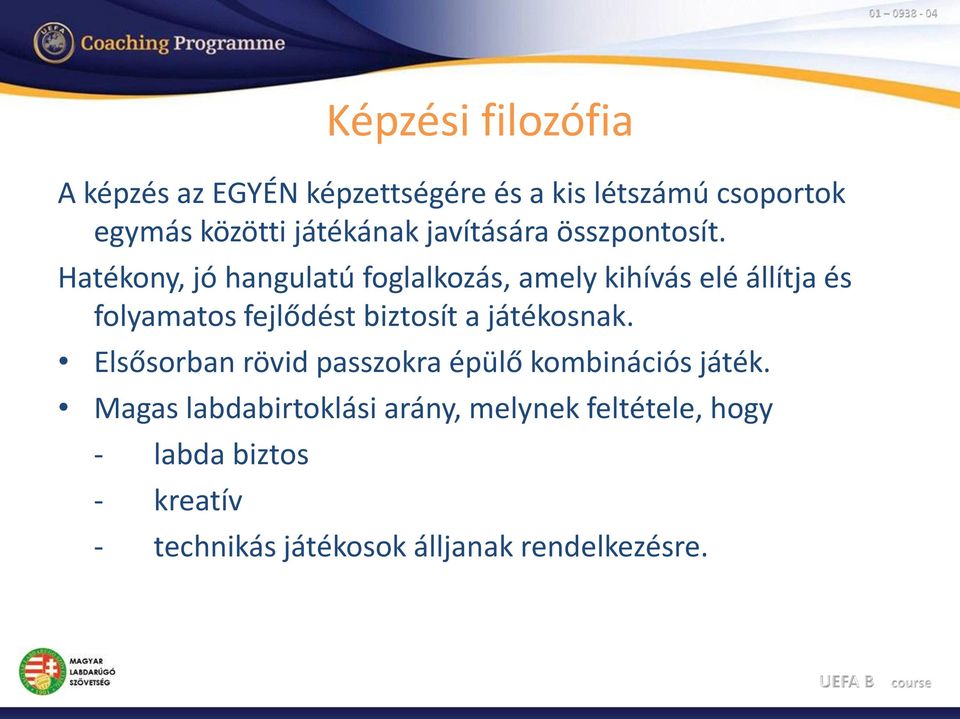 UEFA
Coaching Programme

01 – 0938 - 04

Képzési filozófia

A képzés az EGYÉN képzettségére és a kis létszámú csoportok egymás közötti játékának javítására összpontosít.

Hatékony, jó hangulatú foglalkozás, amely kihívás elé állítja és folyamatos fejlődést biztosít a játékosnak.

• Elsősorban rövid passzokra épülő kombinációs játék.
• Magas labdabirtoklási arány, melynek feltétele, hogy
- labda biztos
- kreatív
- technikás játékosok álljanak rendelkezésre.

MAGYAR LABDARÚGÓ SZÖVETSÉG

UEFA B course